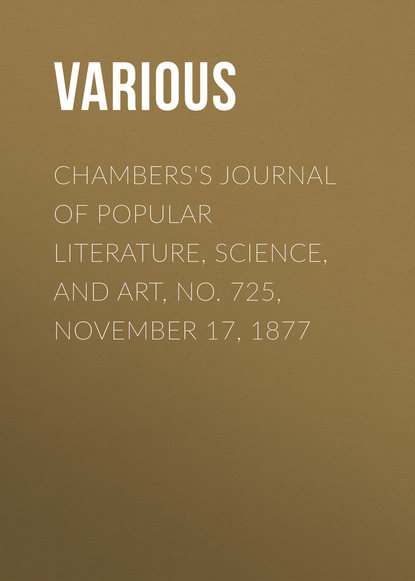 VARIOUS

CHAMBERS'S JOURNAL OF POPULAR LITERATURE, SCIENCE, AND ART, NO. 725, NOVEMBER 17, 1877